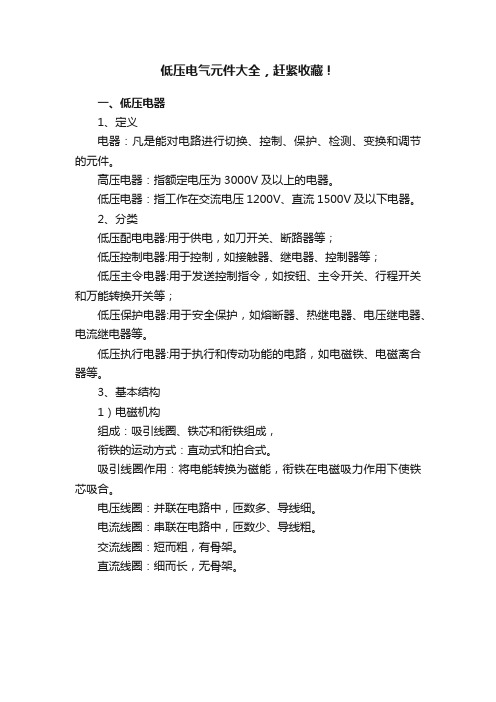 低压电气元件大全，赶紧收藏！

一、低压电器

1、定义

电器：凡是能对电路进行切换、控制、保护、检测、变换和调节的元件。

高压电器：指额定电压为 3000V 及以上的电器。

低压电器：指工作在交流电压 1200V、直流 1500V 及以下电器。

2、分类

低压配电电器:用于供电，如刀开关、断路器等；

低压控制电器:用于控制，如接触器、继电器、控制器等；

低压主令电器:用于发送控制指令，如按钮、主令开关、行程开关和万能转换开关等；

低压保护电器:用于安全保护，如熔断器、热继电器、电压继电器、电流继电器等。

低压执行电器:用于执行和传动功能的电路，如电磁铁、电磁离合器等。

3、基本结构

1）电磁机构

组成：吸引线圈、铁芯和衔铁组成，

衔铁的运动方式：直动式和拍合式。

吸引线圈作用：将电能转换为磁能，衔铁在电磁吸力作用下使铁芯吸合。

电压线圈：并联在电路中，匝数多、导线细。

电流线圈：串联在电路中，匝数少、导线粗。

交流线圈：短而粗，有骨架。

直流线圈：细而长，无骨架。